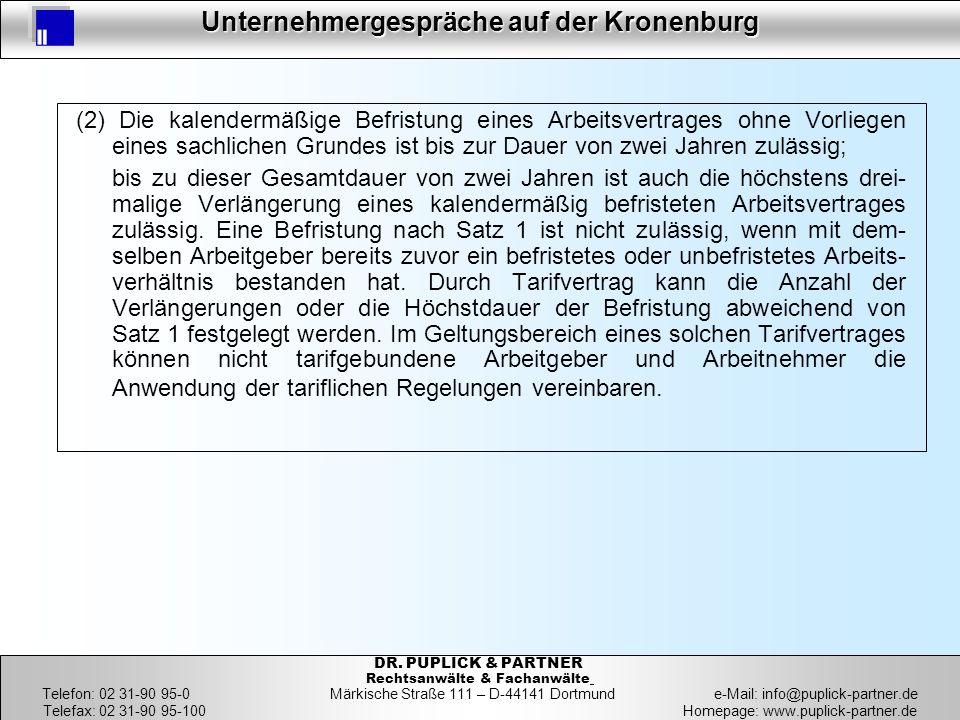 Unternehmergespräche auf der Kronenburg

(2) Die kalendermäßige Befristung eines Arbeitsvertrages ohne Vorliegen eines sachlichen Grundes ist bis zur Dauer von zwei Jahren zulässig;

bis zu dieser Gesamtdauer von zwei Jahren ist auch die höchstens dreimalige Verlängerung eines kalendermäßig befristeten Arbeitsvertrages zulässig. Eine Befristung nach Satz 1 ist nicht zulässig, wenn mit demselben Arbeitgeber bereits zuvor ein befristetes oder unbefristetes Arbeitsverhältnis bestanden hat. Durch Tarifvertrag kann die Anzahl der Verlängerungen oder die Höchstdauer der Befristung abweichend von Satz 1 festgelegt werden. Im Geltungsbereich eines solchen Tarifvertrages können nicht tarifgebundene Arbeitgeber und Arbeitnehmer die Anwendung der tariflichen Regelungen vereinbaren.

DR. PUPLICK & PARTNER
Rechtsanwälte & Fachanwälte
Telefon: 02 31-90 95-0
Telefax: 02 31-90 95-100
Märkische Straße 111 – D-44141 Dortmund
e-Mail: info@puplick-partner.de
Homepage: www.puplick-partner.de